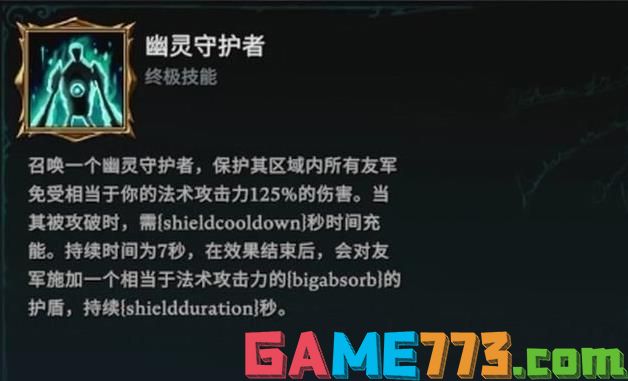 幽灵守护者
终极技能

召唤一个幽灵守护者，保护其区域内所有友军免受相当于你的法术攻击力125%的伤害。当其被攻破时，需{shieldcooldown}秒时间充能。持续时间为7秒，在效果结束后，会对友军施加一个相当于法术攻击力的{bigabsorb}的护盾，持续{shieldduration}秒。

GAME773.com